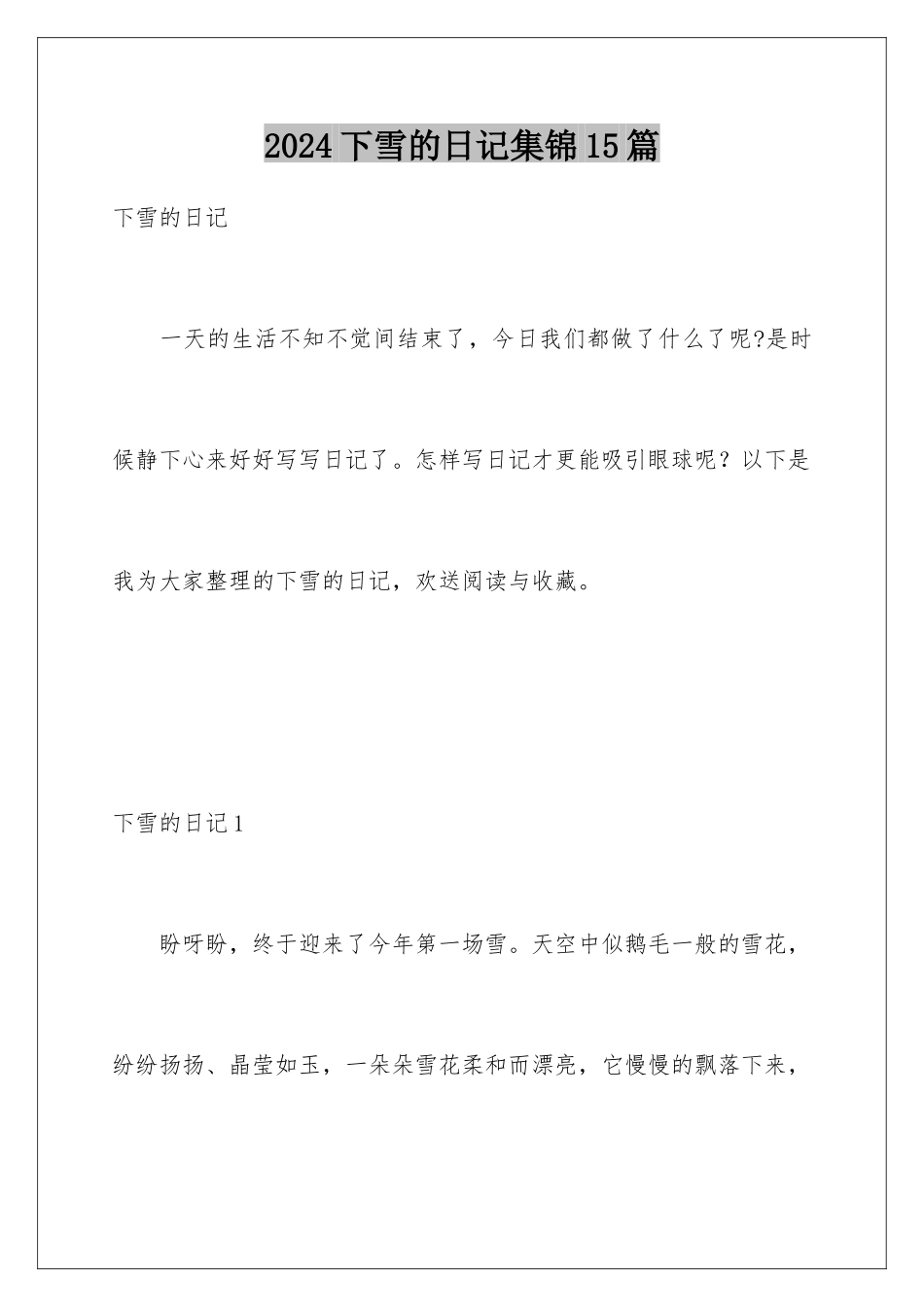 2024下雪的日记集锦15篇

下雪的日记

一天的生活不知不觉间结束了，今日我们都做了什么了呢?是时候静下心来好好写写日记了。怎样写日记才更能吸引眼球呢？以下是我为大家整理的下雪的日记，欢送阅读与收藏。

下雪的日记1

盼呀盼，终于迎来了今年第一场雪。天空中似鹅毛一般的雪花，纷纷扬扬、晶莹如玉，一朵朵雪花柔和而漂亮，它慢慢的飘落下来，